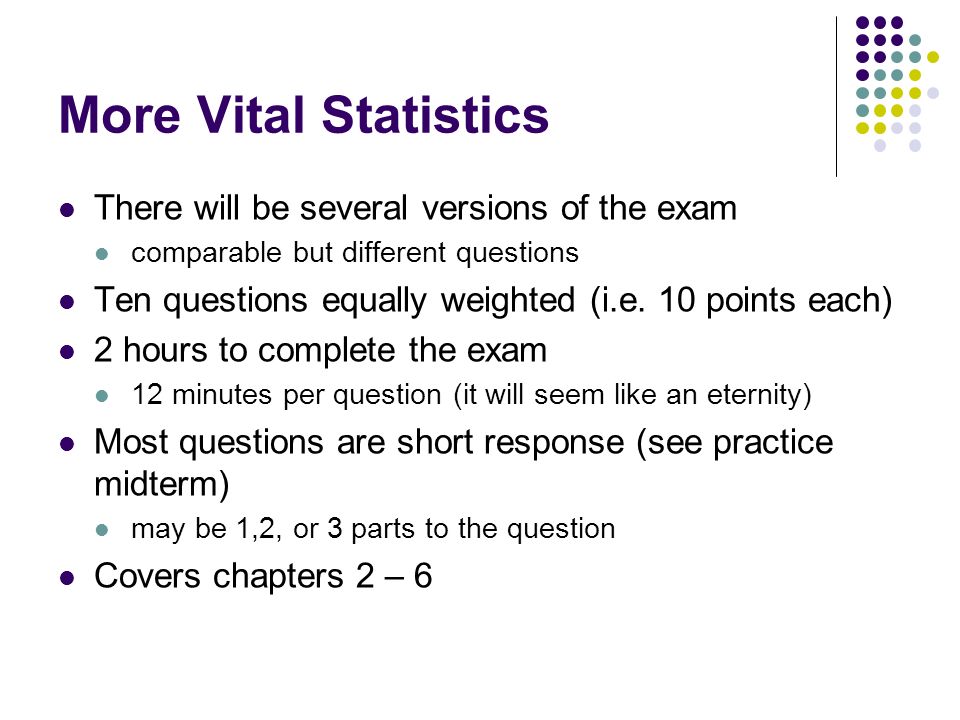 More Vital Statistics

- There will be several versions of the exam
  - comparable but different questions
- Ten questions equally weighted (i.e. 10 points each)
- 2 hours to complete the exam
  - 12 minutes per question (it will seem like an eternity)
- Most questions are short response (see practice midterm)
  - may be 1,2, or 3 parts to the question
- Covers chapters 2 – 6